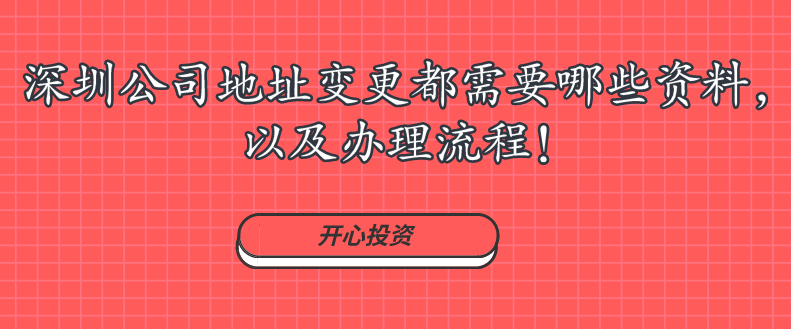 深圳公司地址变更都需要哪些资料，以及办理流程！

开心投资